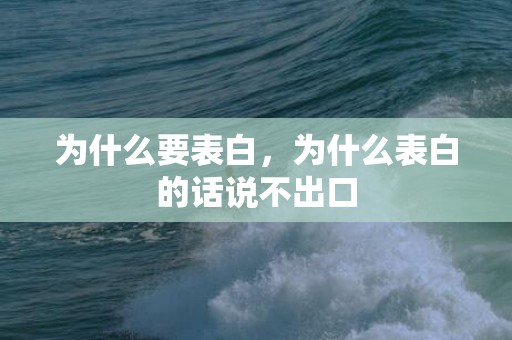 为什么要表白，为什么表白的话说不出口